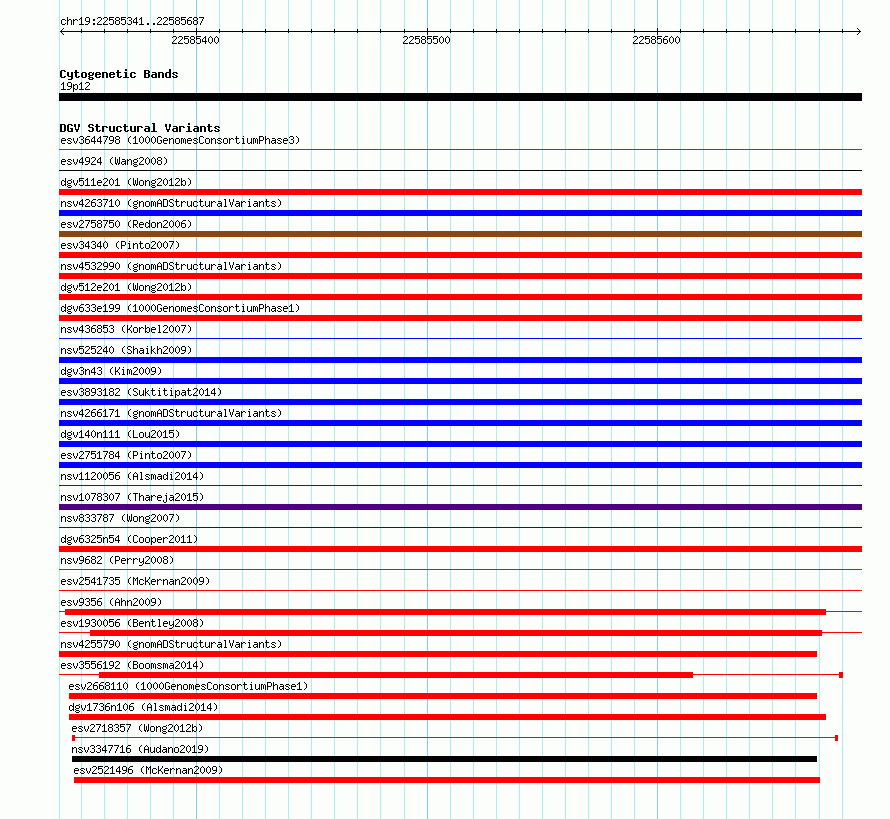 chr19:22585341..22585687

22585400 22585500 22585600

Cytogenetic Bands
19p12

DGV Structural Variants
esv3644798 (1000GenomesConsortiumPhase3)
esv4924 (Wang2008)
dgv511e201 (Wong2012b)
nsv4263710 (gnomADStructuralVariants)
esv2758750 (Redon2006)
esv34340 (Pinto2007)
nsv4532990 (gnomADStructuralVariants)
dgv512e201 (Wong2012b)
dgv633e199 (1000GenomesConsortiumPhase1)
nsv436853 (Korbel2007)
nsv525240 (Shaikh2009)
dgv3n43 (Kim2009)
esv3893182 (Suktitipat2014)
nsv4266171 (gnomADStructuralVariants)
dgv140n111 (Lou2015)
esv2751784 (Pinto2007)
nsv1120056 (Alsmadi2014)
nsv1078307 (Thareja2015)
nsv833787 (Wong2007)
dgv6325n54 (Cooper2011)
nsv9682 (Perry2008)
esv2541735 (McKernan2009)
esv9356 (Ahn2009)
esv1930056 (Bentley2008)
nsv4255790 (gnomADStructuralVariants)
esv3556192 (Boomsma2014)
esv2668110 (1000GenomesConsortiumPhase1)
dgv1736n106 (Alsmadi2014)
esv2718357 (Wong2012b)
nsv3347716 (Audano2019)
esv2521496 (McKernan2009)